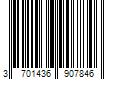 3 701436 907846